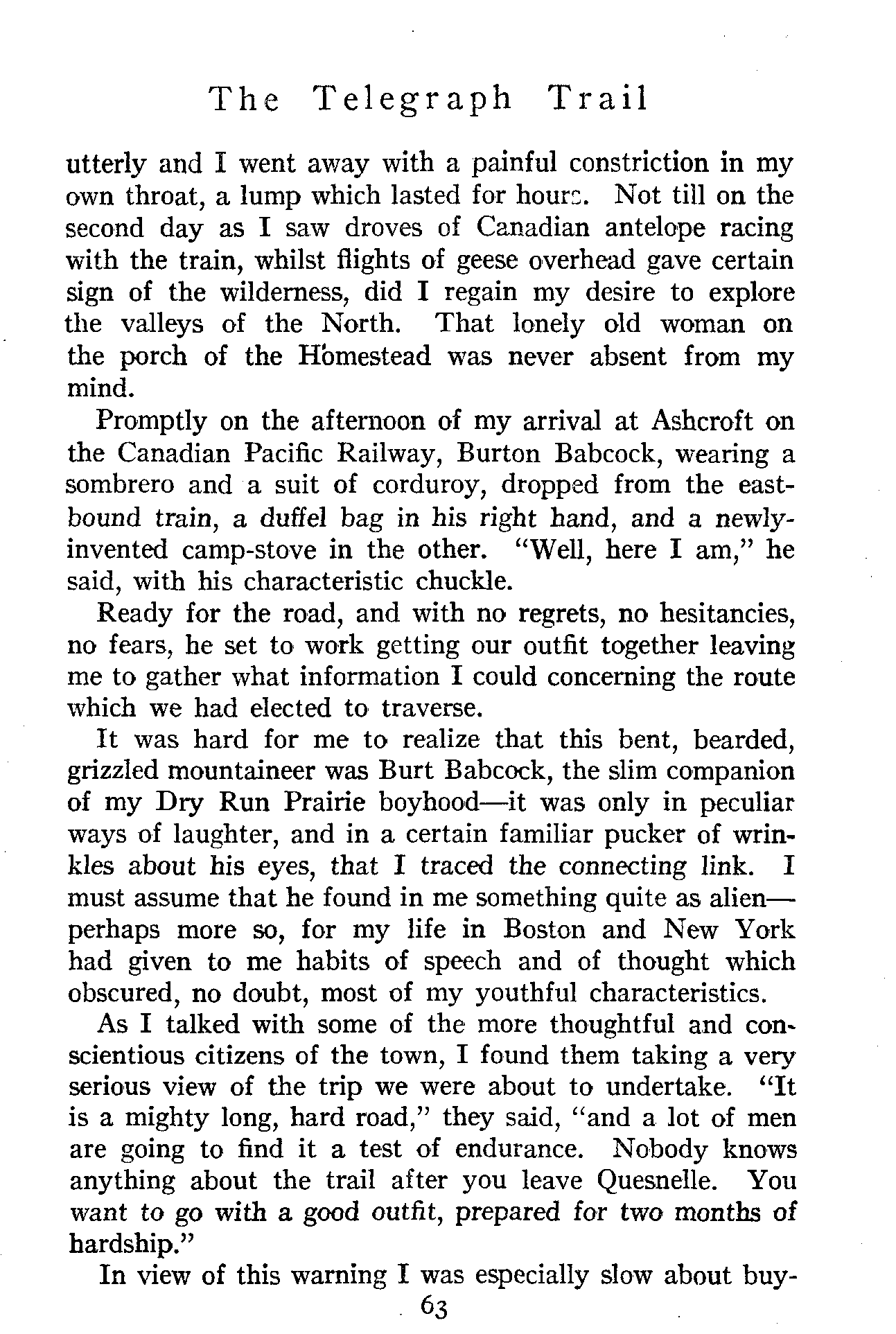 The Telegraph Trail

utterly and I went away with a painful constriction in my own throat, a lump which lasted for hours. Not till on the second day as I saw droves of Canadian antelope racing with the train, whilst flights of geese overhead gave certain sign of the wilderness, did I regain my desire to explore the valleys of the North. That lonely old woman on the porch of the Homestead was never absent from my mind.

Promptly on the afternoon of my arrival at Ashcroft on the Canadian Pacific Railway, Burton Babcock, wearing a sombrero and a suit of corduroy, dropped from the eastbound train, a duffel bag in his right hand, and a newly-invented camp-stove in the other. "Well, here I am," he said, with his characteristic chuckle.

Ready for the road, and with no regrets, no hesitancies, no fears, he set to work getting our outfit together leaving me to gather what information I could concerning the route which we had elected to traverse.

It was hard for me to realize that this bent, bearded, grizzled mountaineer was Burt Babcock, the slim companion of my Dry Run Prairie boyhood—it was only in peculiar ways of laughter, and in a certain familiar pucker of wrinkles about his eyes, that I traced the connecting link. I must assume that he found in me something quite as alien—perhaps more so, for my life in Boston and New York had given to me habits of speech and of thought which obscured, no doubt, most of my youthful characteristics.

As I talked with some of the more thoughtful and conscientious citizens of the town, I found them taking a very serious view of the trip we were about to undertake. "It is a mighty long, hard road," they said, "and a lot of men are going to find it a test of endurance. Nobody knows anything about the trail after you leave Quesnelle. You want to go with a good outfit, prepared for two months of hardship."

In view of this warning I was especially slow about buy-

63